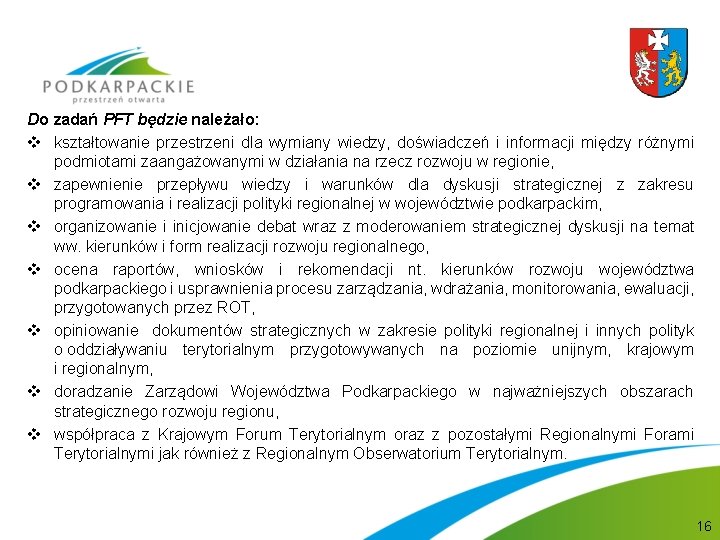 PODKARPACKIE
przestrzeń otwarta

Do zadań PFT będzie należało:

❖ kształtowanie przestrzeni dla wymiany wiedzy, doświadczeń i informacji między różnymi podmiotami zaangażowanymi w działania na rzecz rozwoju w regionie,

❖ zapewnienie przepływu wiedzy i warunków dla dyskusji strategicznej z zakresu programowania i realizacji polityki regionalnej w województwie podkarpackim,

❖ organizowanie i inicjowanie debat wraz z moderowaniem strategicznej dyskusji na temat ww. kierunków i form realizacji rozwoju regionalnego,

❖ ocena raportów, wniosków i rekomendacji nt. kierunków rozwoju województwa podkarpackiego i usprawnienia procesu zarządzania, wdrażania, monitorowania, ewaluacji, przygotowanych przez ROT,

❖ opiniowanie dokumentów strategicznych w zakresie polityki regionalnej i innych polityk o oddziaływaniu terytorialnym przygotowywanych na poziomie unijnym, krajowym i regionalnym,

❖ doradzanie Zarządowi Województwa Podkarpackiego w najważniejszych obszarach strategicznego rozwoju regionu,

❖ współpraca z Krajowym Forum Terytorialnym oraz z pozostałymi Regionalnymi Forami Terytorialnymi jak również z Regionalnym Obserwatorium Terytorialnym.

16